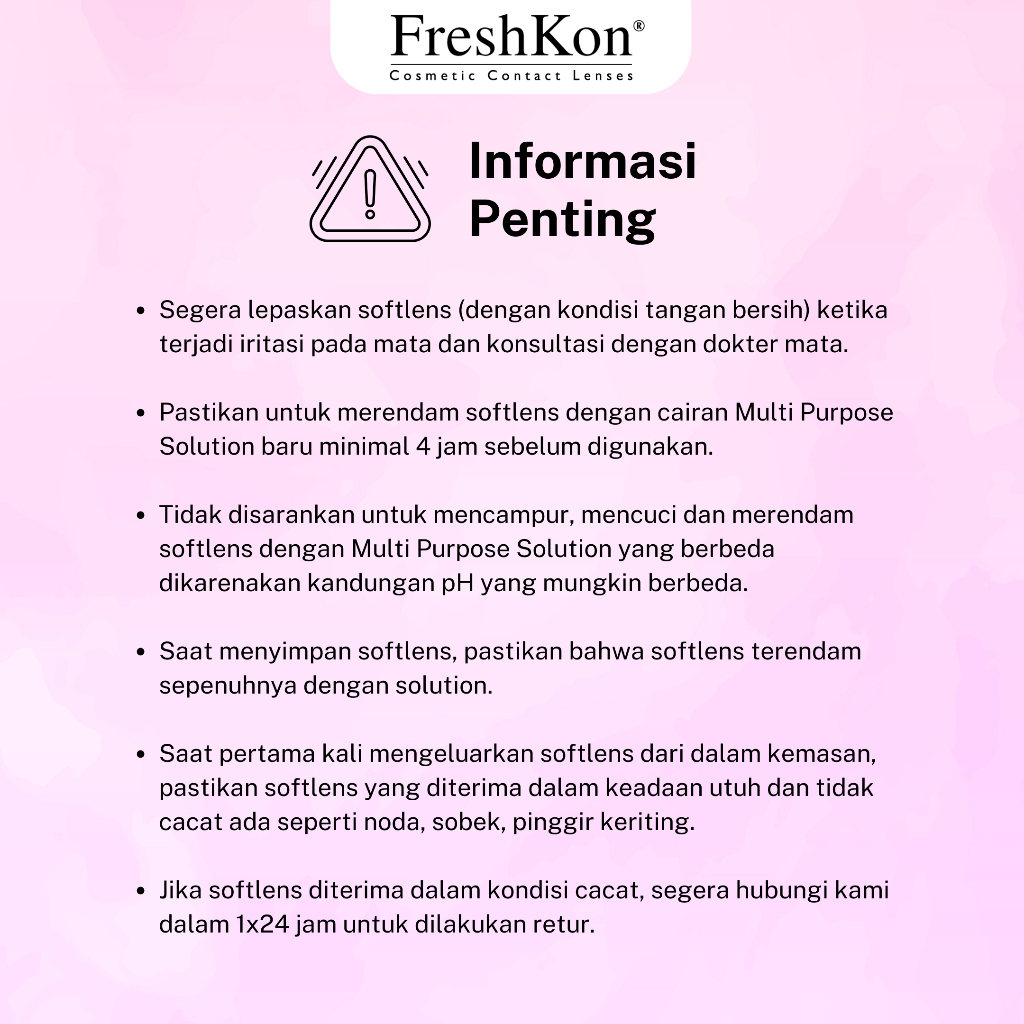 FreshKon®
Cosmetic Contact Lenses

Informasi Penting

• Segera lepaskan softlens (dengan kondisi tangan bersih) ketika terjadi iritasi pada mata dan konsultasi dengan dokter mata.

• Pastikan untuk merendam softlens dengan cairan Multi Purpose Solution baru minimal 4 jam sebelum digunakan.

• Tidak disarankan untuk mencampur, mencuci dan merendam softlens dengan Multi Purpose Solution yang berbeda dikarenakan kandungan pH yang mungkin berbeda.

• Saat menyimpan softlens, pastikan bahwa softlens terendam sepenuhnya dengan solution.

• Saat pertama kali mengeluarkan softlens dari dalam kemasan, pastikan softlens yang diterima dalam keadaan utuh dan tidak cacat ada seperti noda, sobek, pinggir keriting.

• Jika softlens diterima dalam kondisi cacat, segera hubungi kami dalam 1x24 jam untuk dilakukan retur.